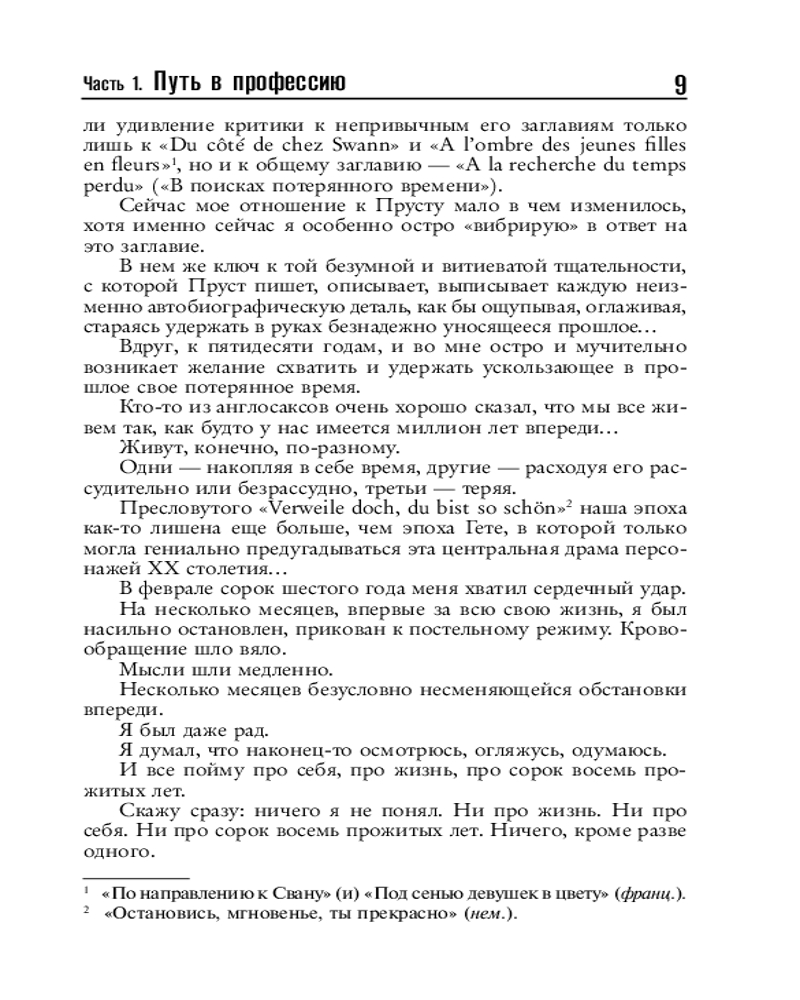 Часть 1. Путь в профессию 9

ли удивление критики к непривычным его заглавиям только лишь к «Du côté de chez Swann» и «A l'ombre des jeunes filles en fleurs»$^1$, но и к общему заглавию — «A la recherche du temps perdu» («В поисках потерянного времени»).

Сейчас мое отношение к Прусту мало в чем изменилось, хотя именно сейчас я особенно остро «вибрирую» в ответ на это заглавие.

В нем же ключ к той безумной и витиеватой тщательности, с которой Пруст пишет, описывает, выписывает каждую неизменно автобиографическую деталь, как бы ощупывая, оглаживая, стараясь удержать в руках безнадежно уносящееся прошлое…

Вдруг, к пятидесяти годам, и во мне остро и мучительно возникает желание схватить и удержать ускользающее в прошлое свое потерянное время.

Кто-то из англосаксов очень хорошо сказал, что мы все живем так, как будто у нас имеется миллион лет впереди…

Живут, конечно, по-разному.

Одни — накопляя в себе время, другие — расходуя его рассудительно или безрассудно, третьи — теряя.

Пресловутого «Verweile doch, du bist so schön»$^2$ наша эпоха как-то лишена еще больше, чем эпоха Гете, в которой только могла гениально предугадываться эта центральная драма персонажей XX столетия…

В феврале сорок шестого года меня хватил сердечный удар. На несколько месяцев, впервые за всю свою жизнь, я был насильно остановлен, прикован к постельному режиму. Кровообращение шло вяло.

Мысли шли медленно.

Несколько месяцев безусловно несменяющейся обстановки впереди.

Я был даже рад.

Я думал, что наконец-то осмотрюсь, огляжусь, одумаюсь.

И все пойму про себя, про жизнь, про сорок восемь прожитых лет.

Скажу сразу: ничего я не понял. Ни про жизнь. Ни про себя. Ни про сорок восемь прожитых лет. Ничего, кроме разве одного.

$^1$ «По направлению к Свану» (и) «Под сенью девушек в цвету» (франц.).
$^2$ «Остановись, мгновенье, ты прекрасно» (нем.).